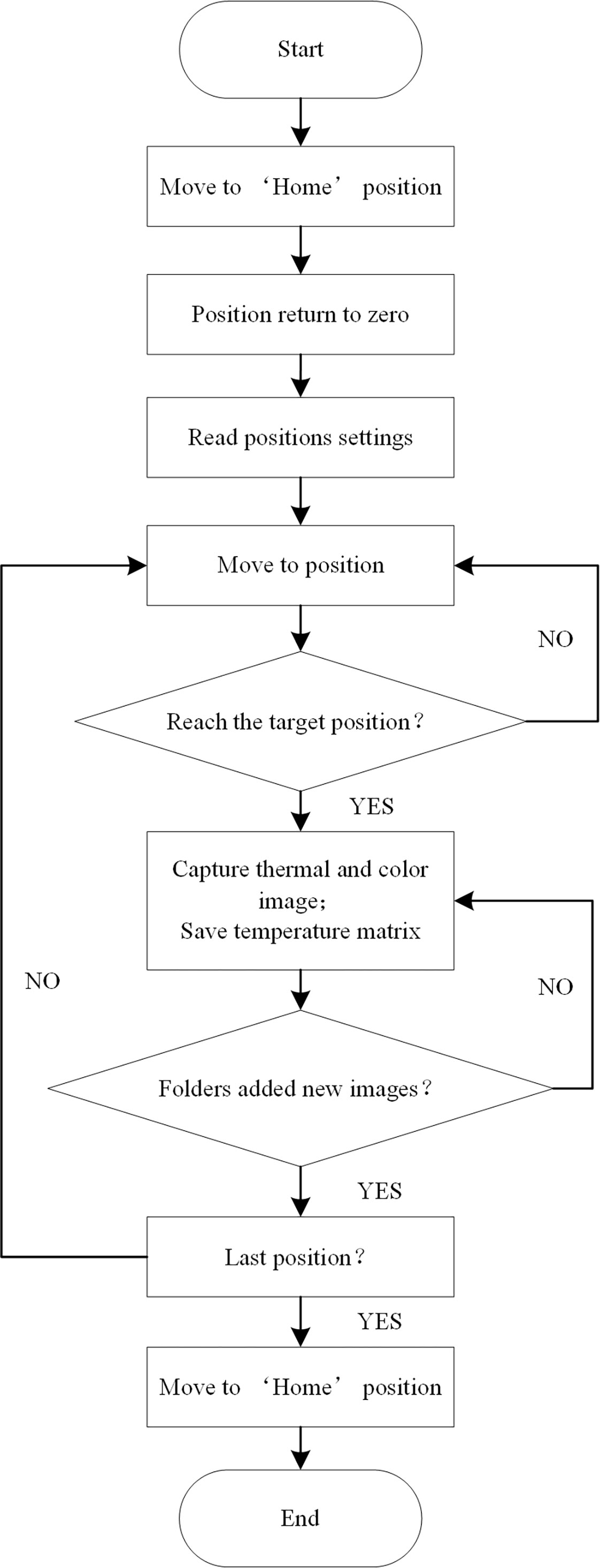 Start

Move to ‘Home’ position

Position return to zero

Read positions settings

Move to position

NO

Reach the target position？

YES

Capture thermal and color image；
Save temperature matrix

NO

NO

Folders added new images？

YES

Last position？

YES

Move to ‘Home’ position

End